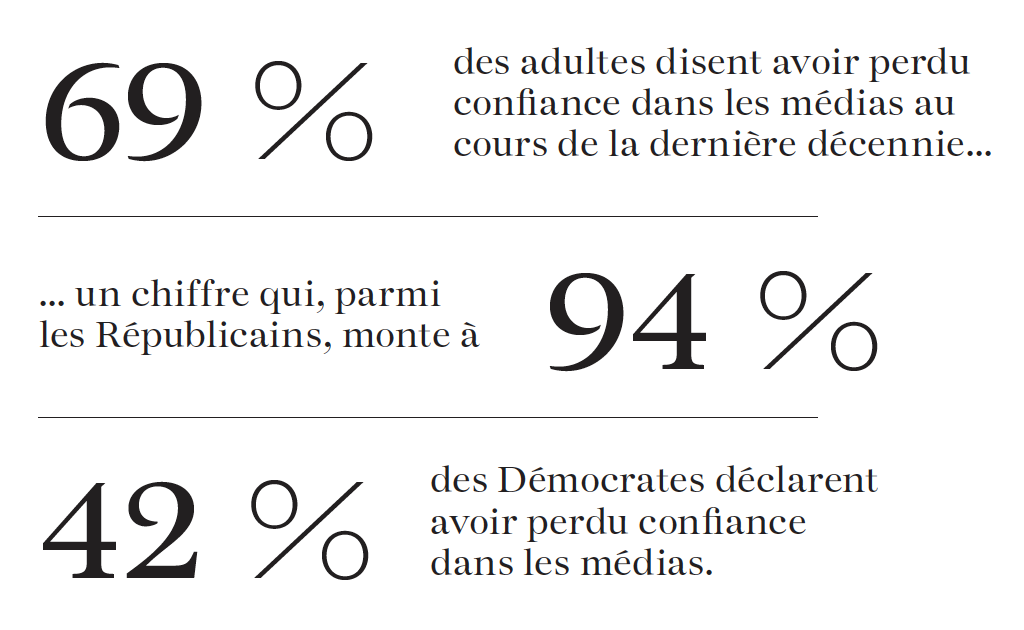 69 %

des adultes disent avoir perdu confiance dans les médias au cours de la dernière décennie…

… un chiffre qui, parmi les Républicains, monte à

94 %

42 %

des Démocrates déclarent avoir perdu confiance dans les médias.